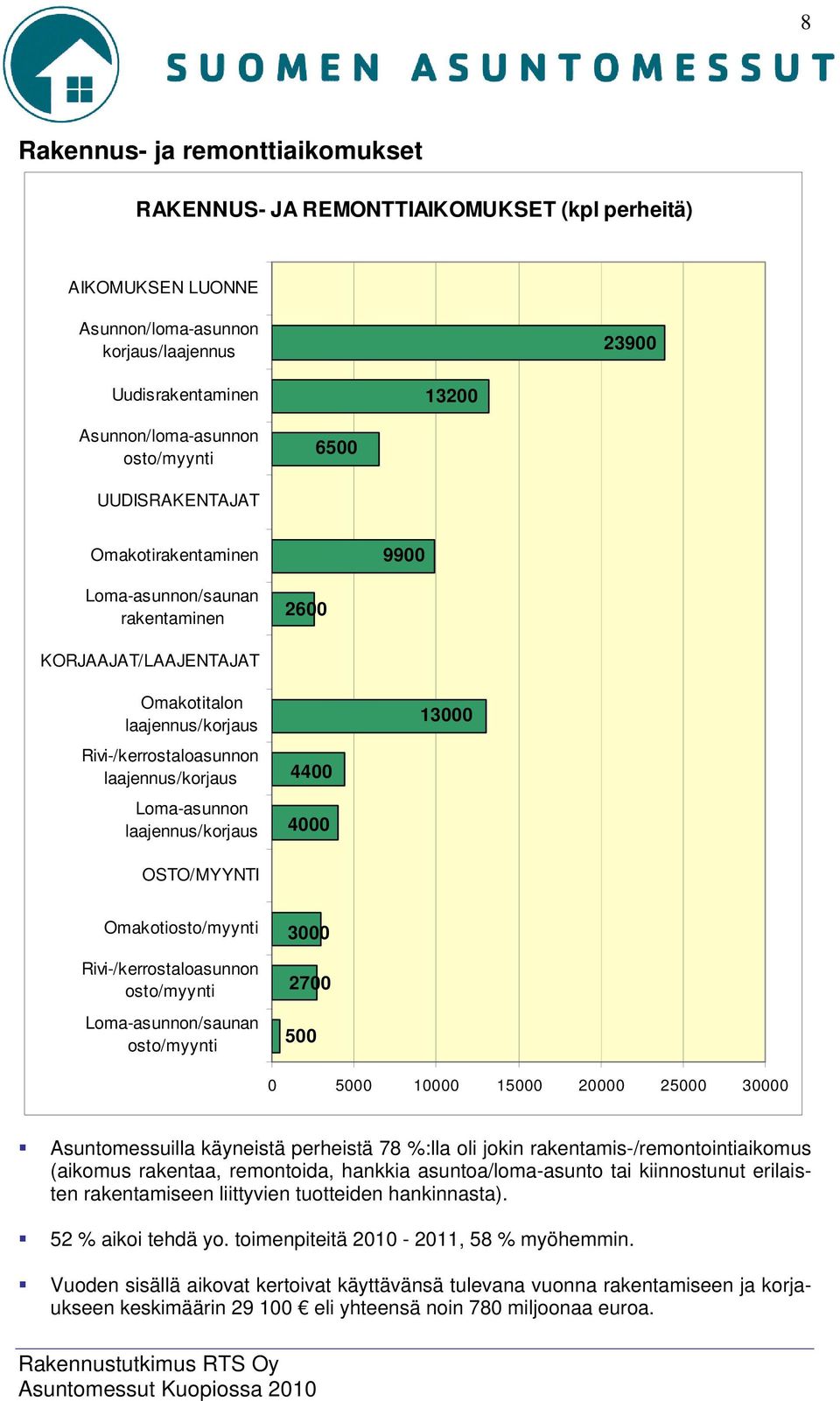 8

SUOMEN ASUNTOMESSUT

Rakennus- ja remonttiaikomukset

RAKENNUS- JA REMONTTIAIKOMUKSET (kpl perheitä)

AIKOMUKSEN LUONNE

Asunnon/loma-asunnon korjaus/laajennus 23900

Uudisrakentaminen 13200

Asunnon/loma-asunnon osto/myynti 6500

UUDISRAKENTAJAT

Omakotirakentaminen 9900

Loma-asunnon/saunan rakentaminen 2600

KORJAAJAT/LAAJENTAJAT

Omakotitalon laajennus/korjaus 13000

Rivi-/kerrostaloasunnon laajennus/korjaus 4400

Loma-asunnon laajennus/korjaus 4000

OSTO/MYYNTI

Omakotiosto/myynti 3000

Rivi-/kerrostaloasunnon osto/myynti 2700

Loma-asunnon/saunan osto/myynti 500

0 5000 10000 15000 20000 25000 30000

Asuntomessuilla käyneistä perheistä 78 %:lla oli jokin rakentamis-/remontointiaikomus (aikomus rakentaa, remontoida, hankkia asuntoa/loma-asunto tai kiinnostunut erilaisten rakentamiseen liittyvien tuotteiden hankinnasta).

52 % aikoi tehdä yo. toimenpiteitä 2010 - 2011, 58 % myöhemmin.

Vuoden sisällä aikovat kertoivat käyttävänsä tulevana vuonna rakentamiseen ja korjaukseen keskimäärin 29 100 € eli yhteensä noin 780 miljoonaa euroa.

Rakennustutkimus RTS Oy
Asuntomessut Kuopiossa 2010